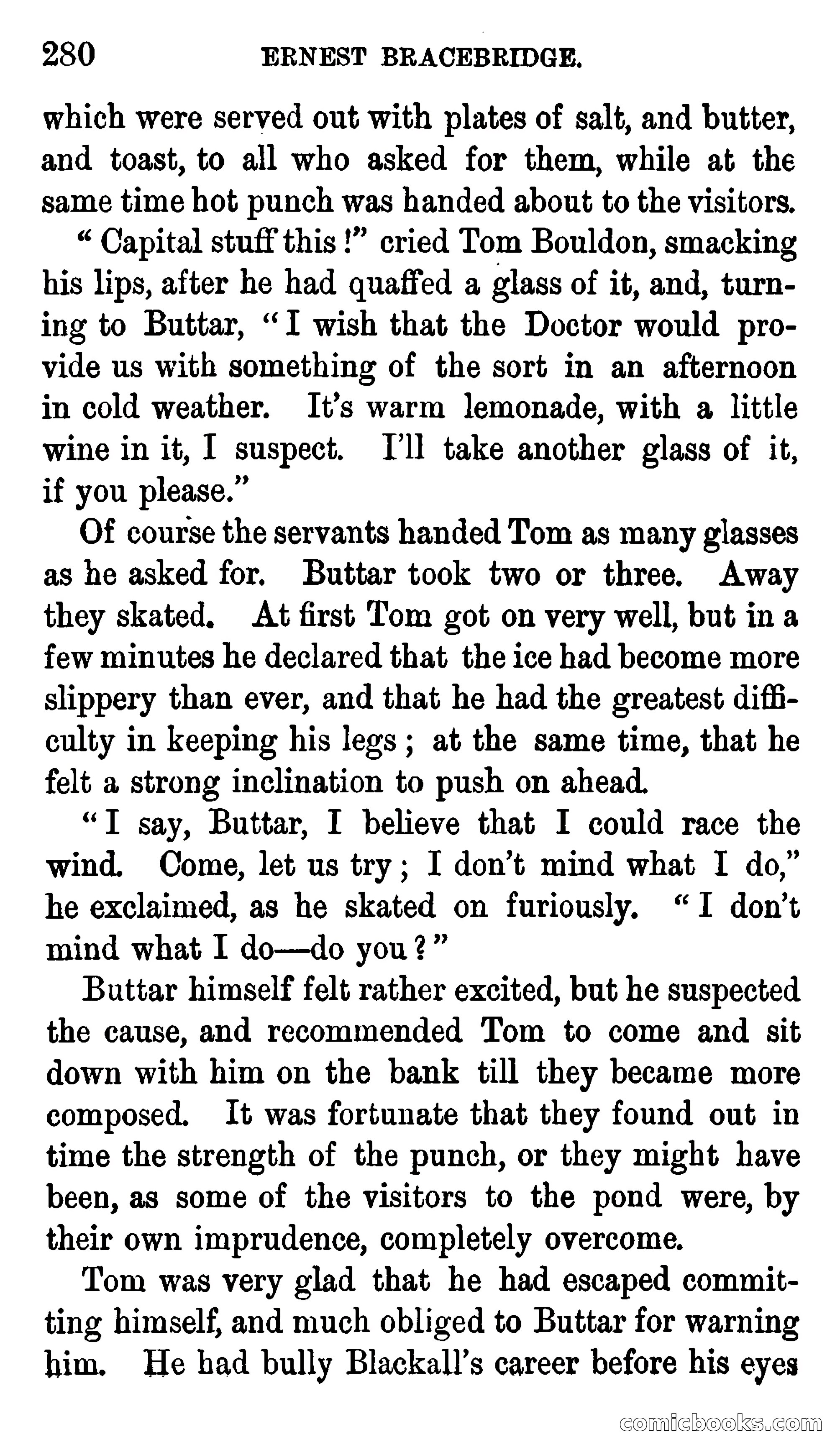 280 ERNEST BRACEBRIDGE.

which were served out with plates of salt, and butter, and toast, to all who asked for them, while at the same time hot punch was handed about to the visitors.

"Capital stuff this!" cried Tom Bouldon, smacking his lips, after he had quaffed a glass of it, and, turning to Buttar, "I wish that the Doctor would provide us with something of the sort in an afternoon in cold weather. It's warm lemonade, with a little wine in it, I suspect. I'll take another glass of it, if you please."

Of course the servants handed Tom as many glasses as he asked for. Buttar took two or three. Away they skated. At first Tom got on very well, but in a few minutes he declared that the ice had become more slippery than ever, and that he had the greatest difficulty in keeping his legs; at the same time, that he felt a strong inclination to push on ahead.

"I say, Buttar, I believe that I could race the wind. Come, let us try; I don't mind what I do," he exclaimed, as he skated on furiously. "I don't mind what I do—do you?"

Buttar himself felt rather excited, but he suspected the cause, and recommended Tom to come and sit down with him on the bank till they became more composed. It was fortunate that they found out in time the strength of the punch, or they might have been, as some of the visitors to the pond were, by their own imprudence, completely overcome.

Tom was very glad that he had escaped committing himself, and much obliged to Buttar for warning him. He had bully Blackall's career before his eyes

comicbooks.com